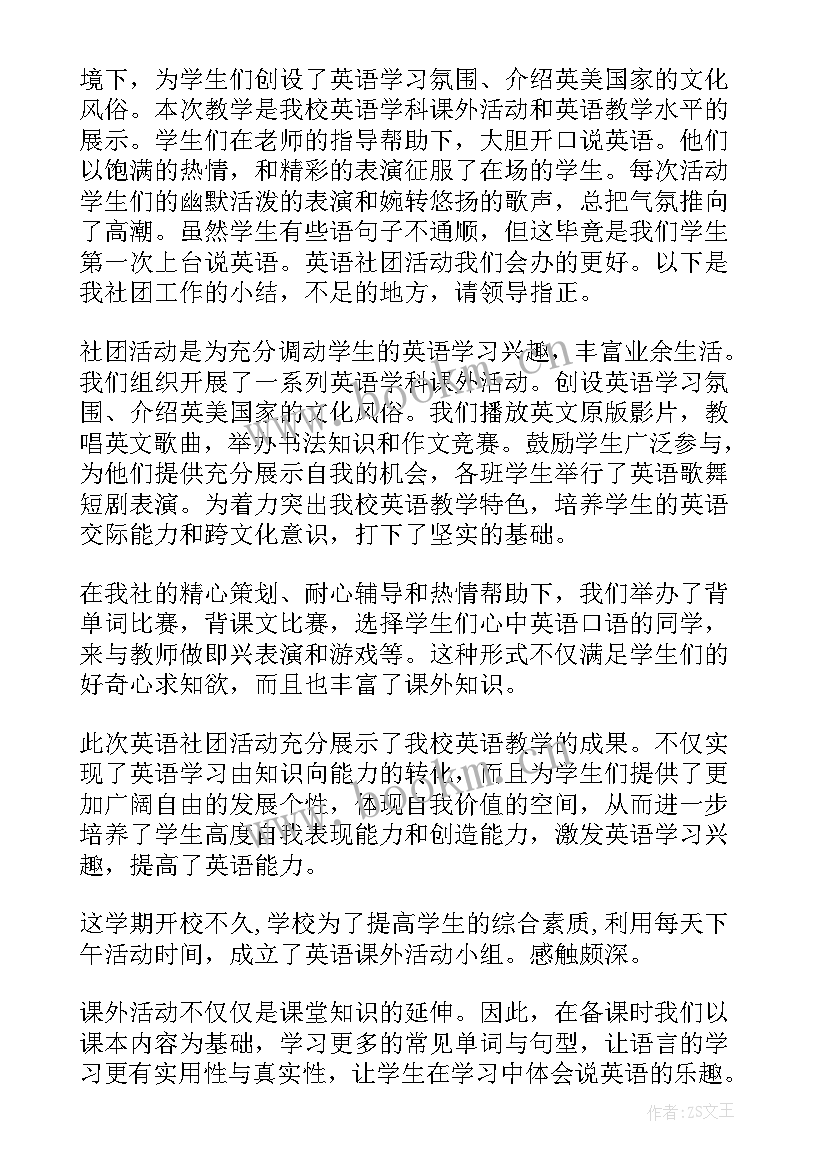 境下，为学生们创设了英语学习氛围、介绍英美国家的文化风俗。本次教学是我校英语学科课外活动和英语教学水平的展示。学生们在老师的指导帮助下，大胆开口说英语。他们以饱满的热情，和精彩的表演征服了在场的学生。每次活动学生们的幽默活泼的表演和婉转悠扬的歌声，总把气氛推向了高潮。虽然学生有些语句子不通顺，但这毕竟是我们学生第一次上台说英语。英语社团活动我们会办的更好。以下是我社团工作的小结，不足的地方，请领导指正。

社团活动是为充分调动学生的英语学习兴趣，丰富业余生活。我们组织开展了一系列英语学科课外活动。创设英语学习氛围、介绍英美国家的文化风俗。我们播放英文原版影片，教唱英文歌曲，举办书法知识和作文竞赛。鼓励学生广泛参与，为他们提供充分展示自我的机会，各班学生举行了英语歌舞短剧表演。为着力突出我校英语教学特色，培养学生的英语交际能力和跨文化意识，打下了坚实的基础。

在我社的精心策划、耐心辅导和热情帮助下，我们举办了背单词比赛，背课文比赛，选择学生们心中英语口语的同学，来与教师做即兴表演和游戏等。这种形式不仅满足学生们的好奇心求知欲，而且也丰富了课外知识。

此次英语社团活动充分展示了我校英语教学的成果。不仅实现了英语学习由知识向能力的转化，而且为学生们提供了更加广阔自由的发展个性，体现自我价值的空间，从而进一步培养了学生高度自我表现能力和创造能力，激发英语学习兴趣，提高了英语能力。

这学期开校不久,学校为了提高学生的综合素质,利用每天下午活动时间，成立了英语课外活动小组。感触颇深。

课外活动不仅仅是课堂知识的延伸。因此，在备课时我们以课本内容为基础，学习更多的常见单词与句型，让语言的学习更有实用性与真实性，让学生在学习中体会说英语的乐趣。

作者：ZS文王